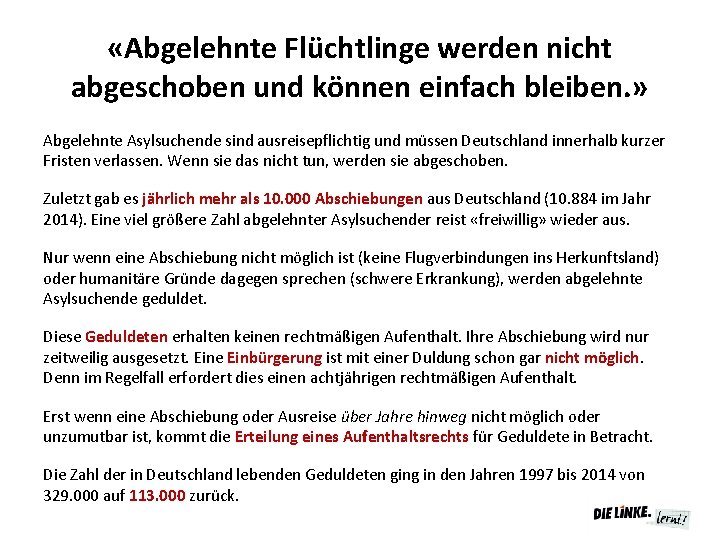 «Abgelehnte Flüchtlinge werden nicht abgeschoben und können einfach bleiben.»

Abgelehnte Asylsuchende sind ausreisepflichtig und müssen Deutschland innerhalb kurzer Fristen verlassen. Wenn sie das nicht tun, werden sie abgeschoben.

Zuletzt gab es jährlich mehr als 10.000 Abschiebungen aus Deutschland (10.884 im Jahr 2014). Eine viel größere Zahl abgelehnter Asylsuchender reist «freiwillig» wieder aus.

Nur wenn eine Abschiebung nicht möglich ist (keine Flugverbindungen ins Herkunftsland) oder humanitäre Gründe dagegen sprechen (schwere Erkrankung), werden abgelehnte Asylsuchende geduldet.

Diese Geduldeten erhalten keinen rechtmäßigen Aufenthalt. Ihre Abschiebung wird nur zeitweilig ausgesetzt. Eine Einbürgerung ist mit einer Duldung schon gar nicht möglich. Denn im Regelfall erfordert dies einen achtjährigen rechtmäßigen Aufenthalt.

Erst wenn eine Abschiebung oder Ausreise über Jahre hinweg nicht möglich oder unzumutbar ist, kommt die Erteilung eines Aufenthaltsrechts für Geduldete in Betracht.

Die Zahl der in Deutschland lebenden Geduldeten ging in den Jahren 1997 bis 2014 von 329.000 auf 113.000 zurück.

DIE LINKE. lernt!